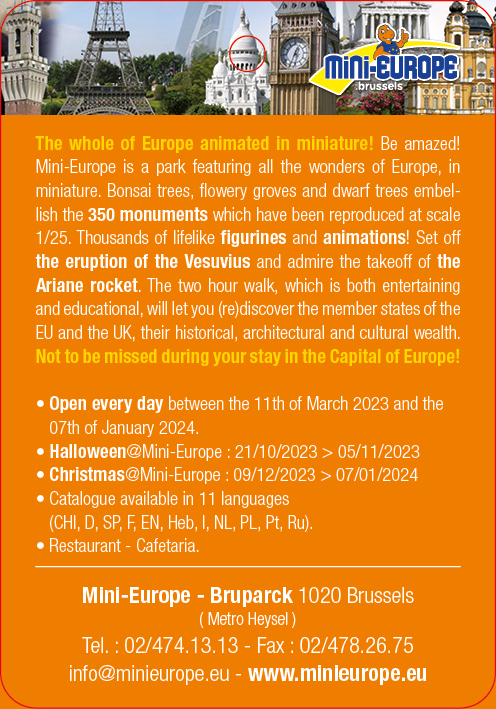 MINI-EUROPE brussels

The whole of Europe animated in miniature! Be amazed! Mini-Europe is a park featuring all the wonders of Europe, in miniature. Bonsai trees, flowery groves and dwarf trees embellish the 350 monuments which have been reproduced at scale 1/25. Thousands of lifelike figurines and animations! Set off the eruption of the Vesuvius and admire the takeoff of the Ariane rocket. The two hour walk, which is both entertaining and educational, will let you (re)discover the member states of the EU and the UK, their historical, architectural and cultural wealth. Not to be missed during your stay in the Capital of Europe!

• Open every day between the 11th of March 2023 and the 07th of January 2024.
• Halloween@Mini-Europe : 21/10/2023 > 05/11/2023
• Christmas@Mini-Europe : 09/12/2023 > 07/01/2024
• Catalogue available in 11 languages (CHI, D, SP, F, EN, Heb, I, NL, PL, Pt, Ru).
• Restaurant - Cafetaria.

Mini-Europe - Bruparck 1020 Brussels
( Metro Heysel )
Tel. : 02/474.13.13 - Fax : 02/478.26.75
info@minieurope.eu - www.minieurope.eu